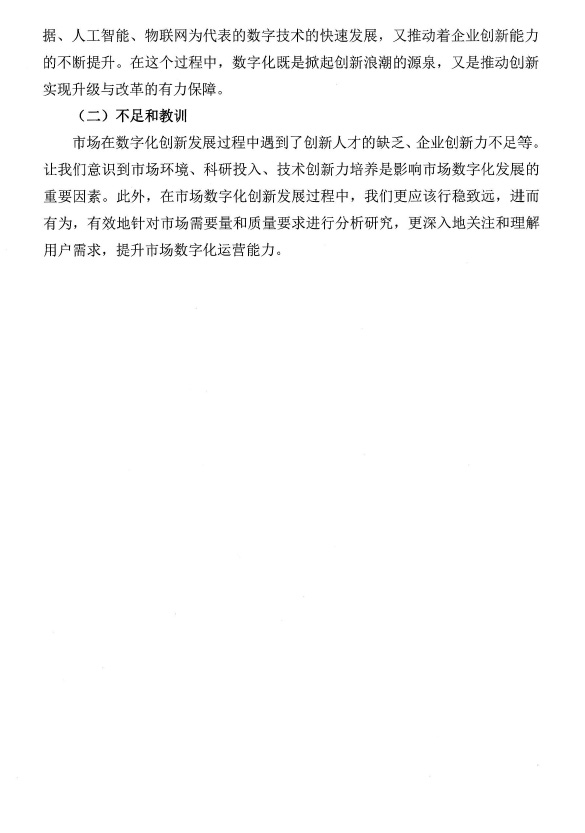 据、人工智能、物联网为代表的数字技术的快速发展，又推动着企业创新能力的不断提升。在这个过程中，数字化既是掀起创新浪潮的源泉，又是推动创新实现升级与改革的有力保障。

（二）不足和教训

市场在数字化创新发展过程中遇到了创新人才的缺乏、企业创新力不足等。让我们意识到市场环境、科研投入、技术创新力培养是影响市场数字化发展的重要因素。此外，在市场数字化创新发展过程中，我们更应该行稳致远，进而有为，有效地针对市场需要量和质量要求进行分析研究，更深入地关注和理解用户需求，提升市场数字化运营能力。